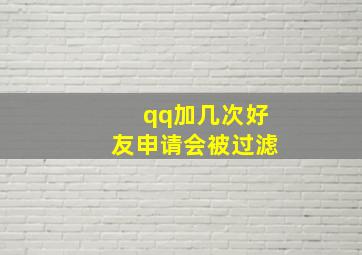 qq加几次好友申请会被过滤